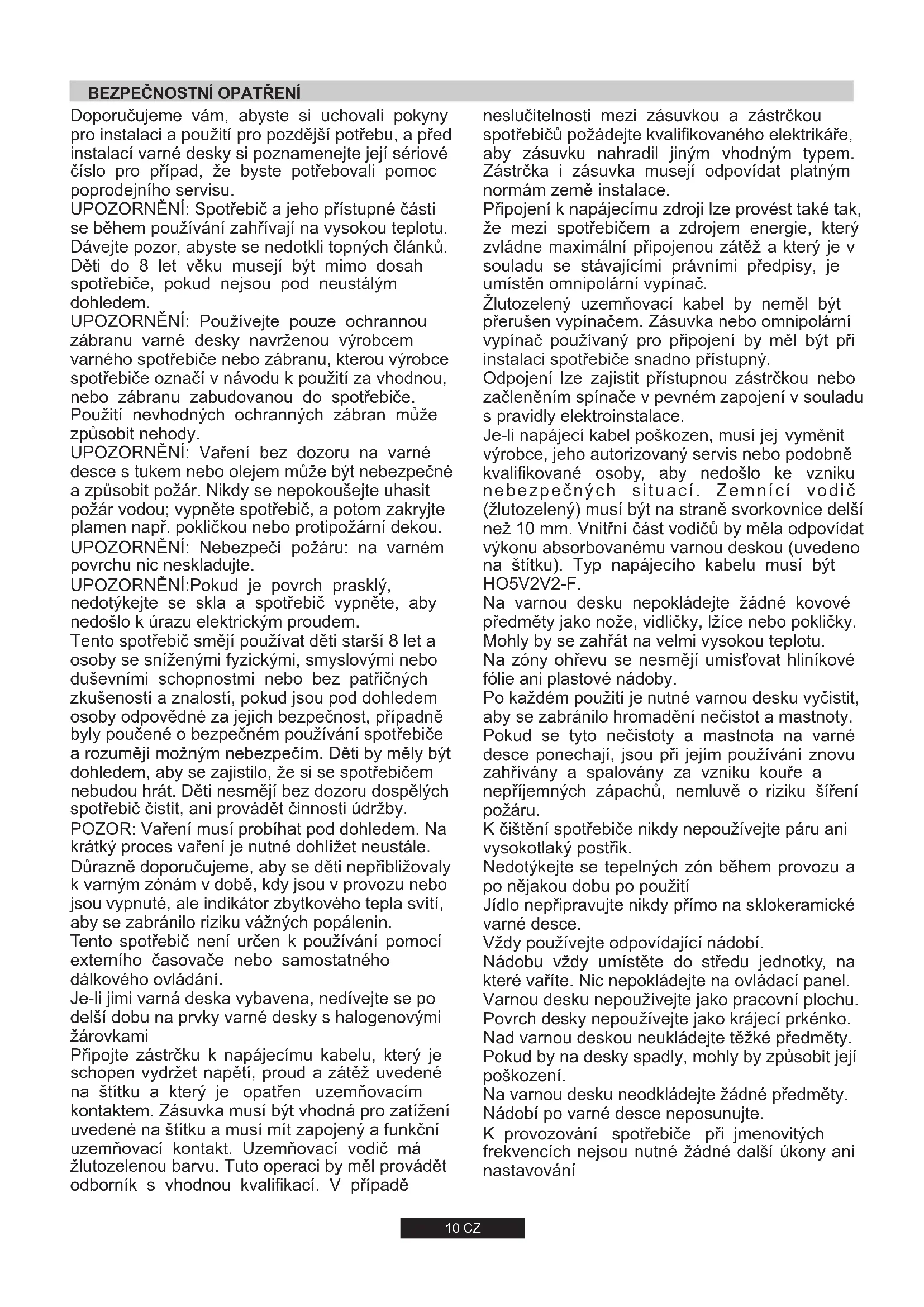 BEZPEČNOSTNÍ OPATŘENÍ

Doporučujeme vám, abyste si uchovali pokyny pro instalaci a použití pro pozdější potřebu, a před instalací varné desky si poznamenejte její sériové číslo pro případ, že byste potřebovali pomoc poprodejního servisu.
UPOZORNĚNÍ: Spotřebič a jeho přístupné části se během používání zahřívají na vysokou teplotu. Dávejte pozor, abyste se nedotkli topných článků. Děti do 8 let věku musejí být mimo dosah spotřebiče, pokud nejsou pod neustálým dohledem.
UPOZORNĚNÍ: Používejte pouze ochrannou zábranu varné desky navrženou výrobcem varného spotřebiče nebo zábranu, kterou výrobce spotřebiče označí v návodu k použití za vhodnou, nebo zábranu zabudovanou do spotřebiče. Použití nevhodných ochranných zábran může způsobit nehody.
UPOZORNĚNÍ: Vaření bez dozoru na varné desce s tukem nebo olejem může být nebezpečné a způsobit požár. Nikdy se nepokoušejte uhasit požár vodou; vypněte spotřebič, a potom zakryjte plamen např. pokličkou nebo protipožární dekou.
UPOZORNĚNÍ: Nebezpečí požáru: na varném povrchu nic neskladujte.
UPOZORNĚNÍ:Pokud je povrch prasklý, nedotýkejte se skla a spotřebič vypněte, aby nedošlo k úrazu elektrickým proudem.
Tento spotřebič smějí používat děti starší 8 let a osoby se sníženými fyzickými, smyslovými nebo duševními schopnostmi nebo bez patřičných zkušeností a znalostí, pokud jsou pod dohledem osoby odpovědné za jejich bezpečnost, případně byly poučené o bezpečném používání spotřebiče a rozumějí možným nebezpečím. Děti by měly být dohledem, aby se zajistilo, že si se spotřebičem nebudou hrát. Děti nesmějí bez dozoru dospělých spotřebič čistit, ani provádět činnosti údržby.
POZOR: Vaření musí probíhat pod dohledem. Na krátký proces vaření je nutné dohlížet neustále.
Důrazně doporučujeme, aby se děti nepřibližovaly k varným zónám v době, kdy jsou v provozu nebo jsou vypnuté, ale indikátor zbytkového tepla svítí, aby se zabránilo riziku vážných popálenin.
Tento spotřebič není určen k používání pomocí externího časovače nebo samostatného dálkového ovládání.
Je-li jimi varná deska vybavena, nedívejte se po delší dobu na prvky varné desky s halogenovými žárovkami
Připojte zástrčku k napájecímu kabelu, který je schopen vydržet napětí, proud a zátěž uvedené na štítku a který je opatřen uzemňovacím kontaktem. Zásuvka musí být vhodná pro zatížení uvedené na štítku a musí mít zapojený a funkční uzemňovací kontakt. Uzemňovací vodič má žlutozelenou barvu. Tuto operaci by měl provádět odborník s vhodnou kvalifikací. V případě neslučitelnosti mezi zásuvkou a zástrčkou spotřebičů požádejte kvalifikovaného elektrikáře, aby zásuvku nahradil jiným vhodným typem. Zástrčka i zásuvka musejí odpovídat platným normám země instalace.
Připojení k napájecímu zdroji lze provést také tak, že mezi spotřebičem a zdrojem energie, který zvládne maximální připojenou zátěž a který je v souladu se stávajícími právními předpisy, je umístěn omnipolární vypínač.
Žlutozelený uzemňovací kabel by neměl být přerušen vypínačem. Zásuvka nebo omnipolární vypínač používaný pro připojení by měl být při instalaci spotřebiče snadno přístupný.
Odpojení lze zajistit přístupnou zástrčkou nebo začleněním spínače v pevném zapojení v souladu s pravidly elektroinstalace.
Je-li napájecí kabel poškozen, musí jej vyměnit výrobce, jeho autorizovaný servis nebo podobně kvalifikované osoby, aby nedošlo ke vzniku nebezpečných situací. Zemnící vodič (žlutozelený) musí být na straně svorkovnice delší než 10 mm. Vnitřní část vodičů by měla odpovídat výkonu absorbovanému varnou deskou (uvedeno na štítku). Typ napájecího kabelu musí být HO5V2V2-F.
Na varnou desku nepokládejte žádné kovové předměty jako nože, vidličky, lžíce nebo pokličky. Mohly by se zahřát na velmi vysokou teplotu.
Na zóny ohřevu se nesmějí umisťovat hliníkové fólie ani plastové nádoby.
Po každém použití je nutné varnou desku vyčistit, aby se zabránilo hromadění nečistot a mastnoty. Pokud se tyto nečistoty a mastnota na varné desce ponechají, jsou při jejím používání znovu zahřívány a spalovány za vzniku kouře a nepříjemných zápachů, nemluvě o riziku šíření požáru.
K čištění spotřebiče nikdy nepoužívejte páru ani vysokotlaký postřik.
Nedotýkejte se tepelných zón během provozu a po nějakou dobu po použití
Jídlo nepřipravujte nikdy přímo na sklokeramické varné desce.
Vždy používejte odpovídající nádobí.
Nádobu vždy umístěte do středu jednotky, na které vaříte. Nic nepokládejte na ovládací panel.
Varnou desku nepoužívejte jako pracovní plochu.
Povrch desky nepoužívejte jako krájecí prkénko.
Nad varnou deskou neukládejte těžké předměty. Pokud by na desky spadly, mohly by způsobit její poškození.
Na varnou desku neodkládejte žádné předměty.
Nádobí po varné desce neposunujte.
K provozování spotřebiče při jmenovitých frekvencích nejsou nutné žádné další úkony ani nastavování

10 CZ